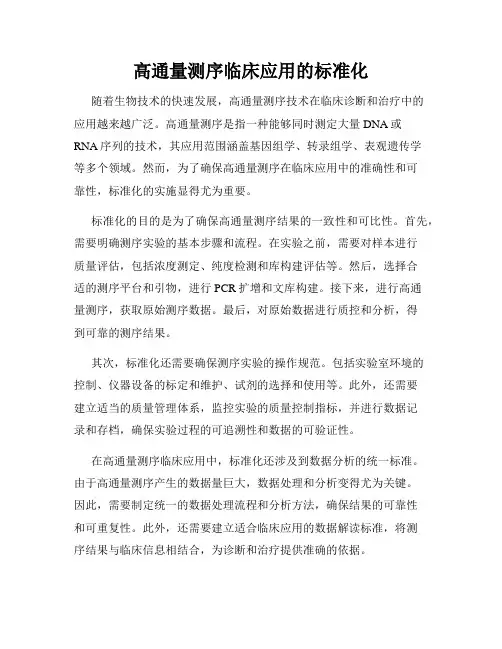 高通量测序临床应用的标准化

随着生物技术的快速发展，高通量测序技术在临床诊断和治疗中的应用越来越广泛。高通量测序是指一种能够同时测定大量 DNA 或 RNA 序列的技术，其应用范围涵盖基因组学、转录组学、表观遗传学等多个领域。然而，为了确保高通量测序在临床应用中的准确性和可靠性，标准化的实施显得尤为重要。

标准化的目的是为了确保高通量测序结果的一致性和可比性。首先，需要明确测序实验的基本步骤和流程。在实验之前，需要对样本进行质量评估，包括浓度测定、纯度检测和库构建评估等。然后，选择合适的测序平台和引物，进行 PCR 扩增和文库构建。接下来，进行高通量测序，获取原始测序数据。最后，对原始数据进行质控和分析，得到可靠的测序结果。

其次，标准化还需要确保测序实验的操作规范。包括实验室环境的控制、仪器设备的标定和维护、试剂的选择和使用等。此外，还需要建立适当的质量管理体系，监控实验的质量控制指标，并进行数据记录和存档，确保实验过程的可追溯性和数据的可验证性。

在高通量测序临床应用中，标准化还涉及到数据分析的统一标准。由于高通量测序产生的数据量巨大，数据处理和分析变得尤为关键。因此，需要制定统一的数据处理流程和分析方法，确保结果的可靠性和可重复性。此外，还需要建立适合临床应用的数据解读标准，将测序结果与临床信息相结合，为诊断和治疗提供准确的依据。